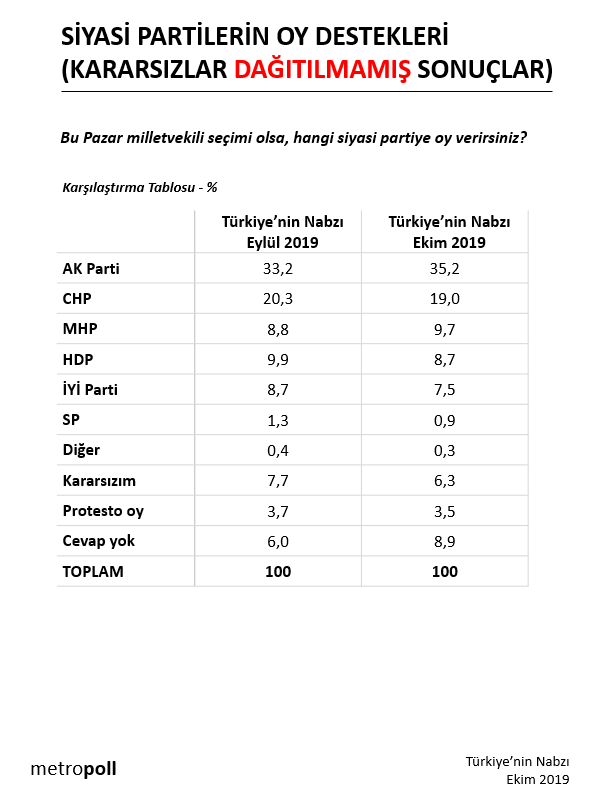 SİYASİ PARTİLERİN OY DESTEKLERİ
(KARARSIZLAR DAĞITILMAMIŞ SONUÇLAR)

Bu Pazar milletvekili seçimi olsa, hangi siyasi partiye oy verirsiniz?

Karşılaştırma Tablosu - %

| | Türkiye'nin Nabzı Eylül 2019 | Türkiye'nin Nabzı Ekim 2019 |
|---|---|---|
| AK Parti | 33,2 | 35,2 |
| CHP | 20,3 | 19,0 |
| MHP | 8,8 | 9,7 |
| HDP | 9,9 | 8,7 |
| İYİ Parti | 8,7 | 7,5 |
| SP | 1,3 | 0,9 |
| Diğer | 0,4 | 0,3 |
| Kararsızım | 7,7 | 6,3 |
| Protesto oy | 3,7 | 3,5 |
| Cevap yok | 6,0 | 8,9 |
| TOPLAM | 100 | 100 |

metropoll

Türkiye'nin Nabzı
Ekim 2019